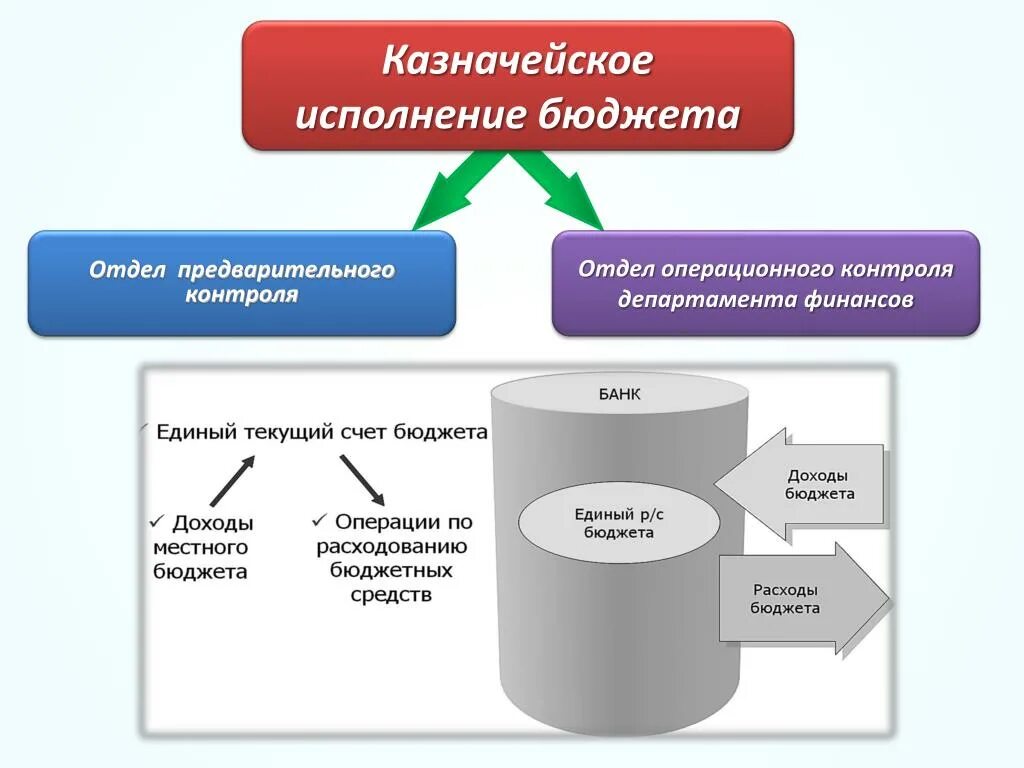 Казначейское исполнение бюджета

Отдел предварительного контроля

Отдел операционного контроля департамента финансов

✓ Единый текущий счет бюджета

✓ Доходы местного бюджета

✓ Операции по расходованию бюджетных средств

БАНК

Единый р/с бюджета

Доходы бюджета

Расходы бюджета